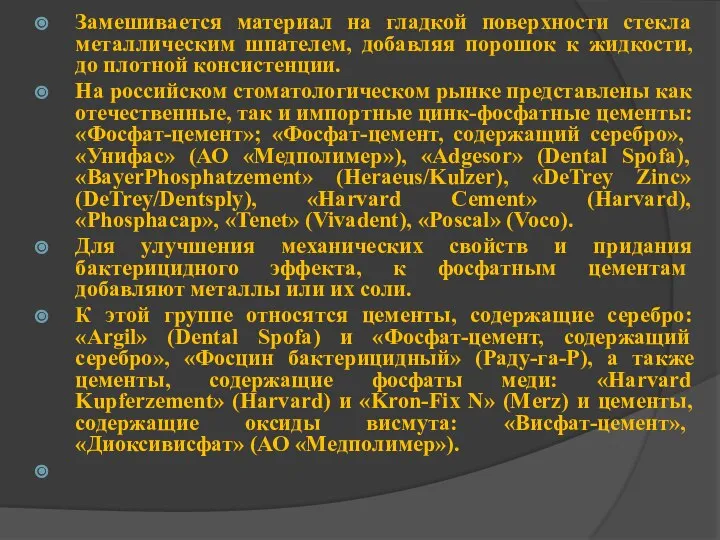 Замешивается материал на гладкой поверхности стекла металлическим шпателем, добавляя порошок к жидкости, до плотной консистенции.

На российском стоматологическом рынке представлены как отечественные, так и импортные цинк-фосфатные цементы: «Фосфат-цемент»; «Фосфат-цемент, содержащий серебро», «Унифас» (АО «Медполимер»), «Adgesor» (Dental Spofa), «BayerPhosphatzement» (Heraeus/Kulzer), «DeTrey Zinc» (DeTrey/Dentsply), «Harvard Cement» (Harvard), «Phosphacap», «Tenet» (Vivadent), «Poscal» (Voco).

Для улучшения механических свойств и придания бактерицидного эффекта, к фосфатным цементам добавляют металлы или их соли.

К этой группе относятся цементы, содержащие серебро: «Argil» (Dental Spofa) и «Фосфат-цемент, содержащий серебро», «Фосцин бактерицидный» (Раду-га-Р), а также цементы, содержащие фосфаты меди: «Harvard Kupferzement» (Harvard) и «Kron-Fix N» (Merz) и цементы, содержащие оксиды висмута: «Висфат-цемент», «Диоксивисфат» (АО «Медполимер»).